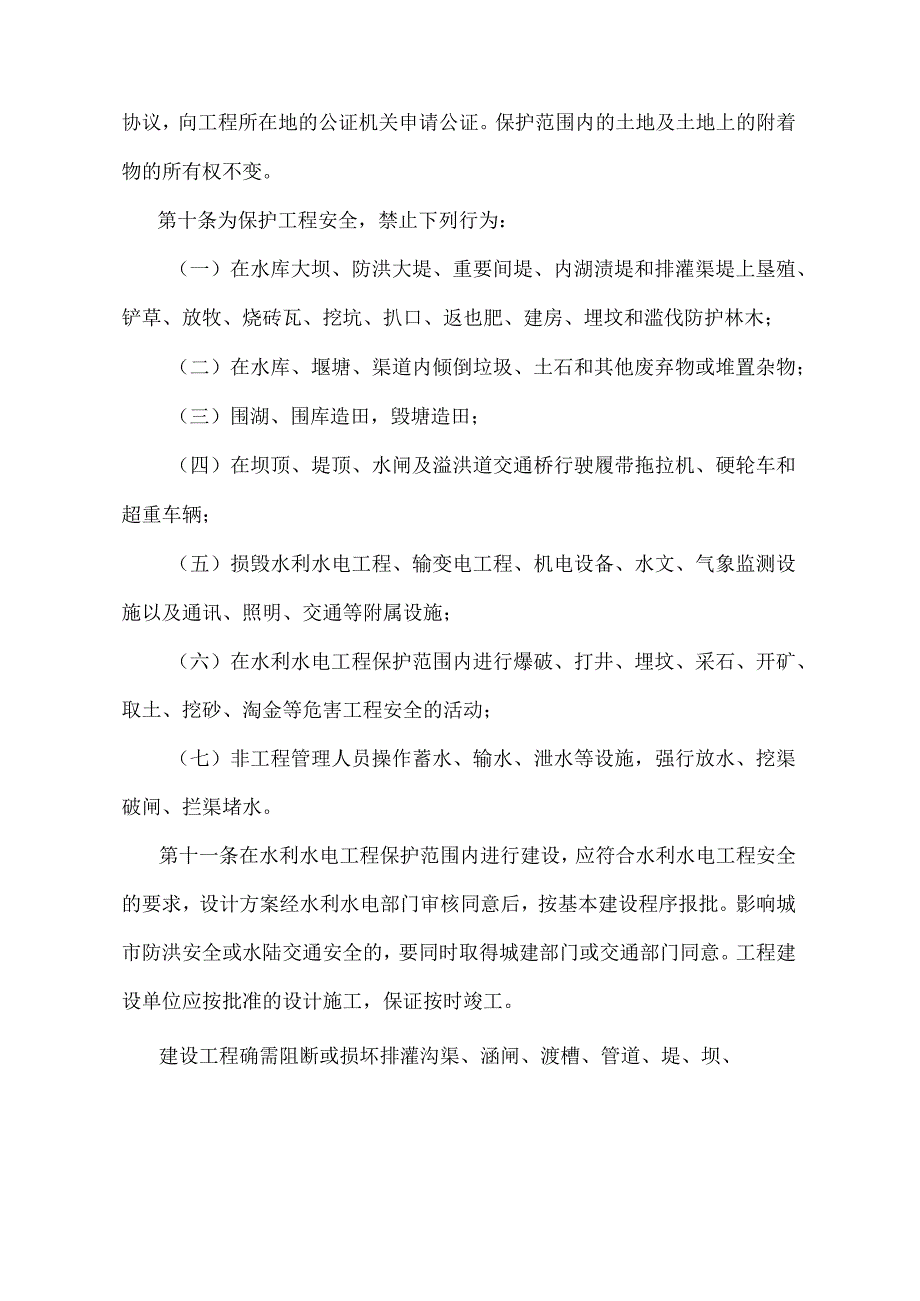 协议，向工程所在地的公证机关申请公证。保护范围内的土地及土地上的附着物的所有权不变。

第十条为保护工程安全，禁止下列行为：

（一）在水库大坝、防洪大堤、重要间堤、内湖渍堤和排灌渠堤上垦殖、铲草、放牧、烧砖瓦、挖坑、扒口、返也肥、建房、埋坟和滥伐防护林木；

（二）在水库、堰塘、渠道内倾倒垃圾、土石和其他废弃物或堆置杂物；

（三）围湖、围库造田，毁塘造田；

（四）在坝顶、堤顶、水闸及溢洪道交通桥行驶履带拖拉机、硬轮车和超重车辆；

（五）损毁水利水电工程、输变电工程、机电设备、水文、气象监测设施以及通讯、照明、交通等附属设施；

（六）在水利水电工程保护范围内进行爆破、打井、埋坟、采石、开矿、取土、挖砂、淘金等危害工程安全的活动；

（七）非工程管理人员操作蓄水、输水、泄水等设施，强行放水、挖渠破闸、拦渠堵水。

第十一条在水利水电工程保护范围内进行建设，应符合水利水电工程安全的要求，设计方案经水利水电部门审核同意后，按基本建设程序报批。影响城市防洪安全或水陆交通安全的，要同时取得城建部门或交通部门同意。工程建设单位应按批准的设计施工，保证按时竣工。

建设工程确需阻断或损坏排灌沟渠、涵闸、渡槽、管道、堤、坝、